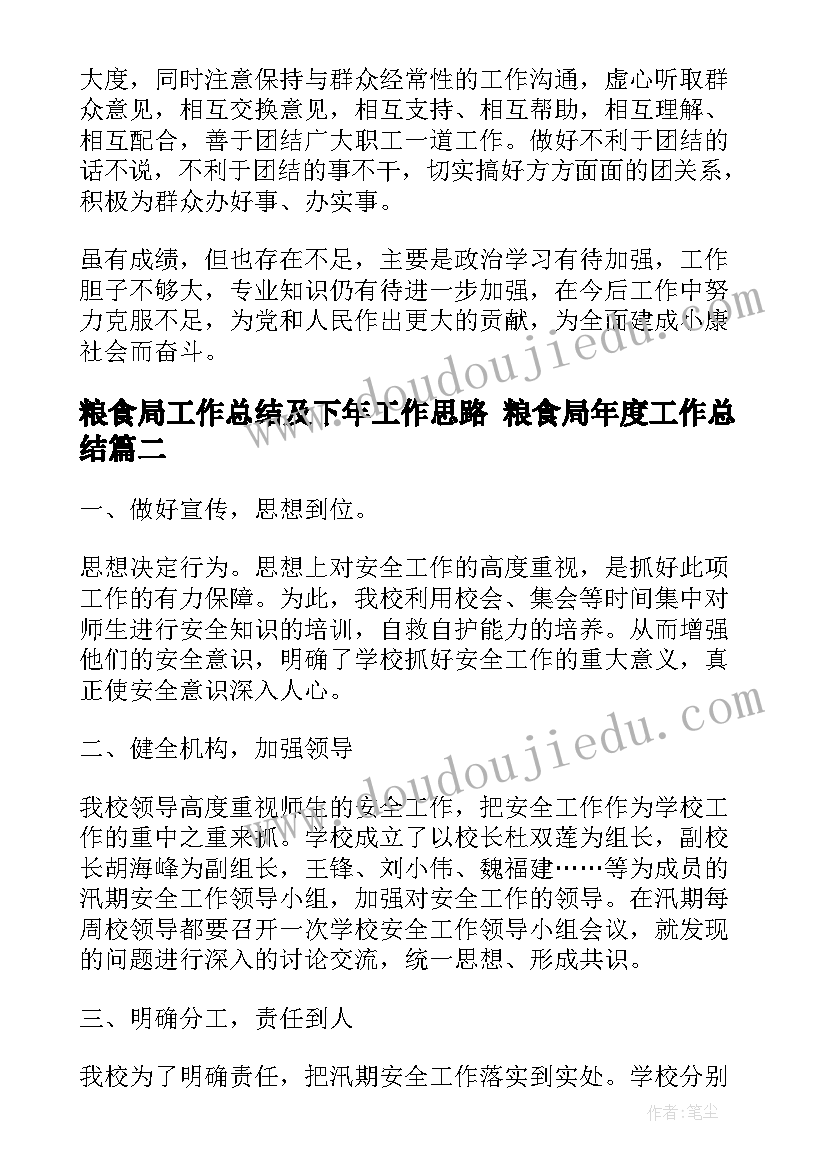 大度，同时注意保持与群众经常性的工作沟通，虚心听取群众意见，相互交换意见，相互支持、相互帮助，相互理解、相互配合，善于团结广大职工一道工作。做好不利于团结的话不说，不利于团结的事不干，切实搞好方方面面的团关系，积极为群众办好事、办实事。

虽有成绩，但也存在不足，主要是政治学习有待加强，工作胆子不够大，专业知识仍有待进一步加强，在今后工作中努力克服不足，为党和人民作出更大的贡献，为全面建成小康社会而奋斗。

粮食局工作总结及下年工作思路 粮食局年度工作总结篇二

一、做好宣传，思想到位。

思想决定行为。思想上对安全工作的高度重视，是抓好此项工作的有力保障。为此，我校利用校会、集会等时间集中对师生进行安全知识的培训，自救自护能力的培养。从而增强他们的安全意识，明确了学校抓好安全工作的重大意义，真正使安全意识深入人心。

二、健全机构，加强领导

我校领导高度重视师生的安全工作，把安全工作作为学校工作的重中之重来抓。学校成立了以校长杜双莲为组长，副校长胡海峰为副组长，王锋、刘小伟、魏福建……等为成员的汛期安全工作领导小组，加强对安全工作的领导。在汛期每周校领导都要召开一次学校安全工作领导小组会议，就发现的问题进行深入的讨论交流，统一思想、形成共识。

三、明确分工，责任到人

我校为了明确责任，把汛期安全工作落实到实处。学校分别

www.doudoujiedu.com

作者：笔尘